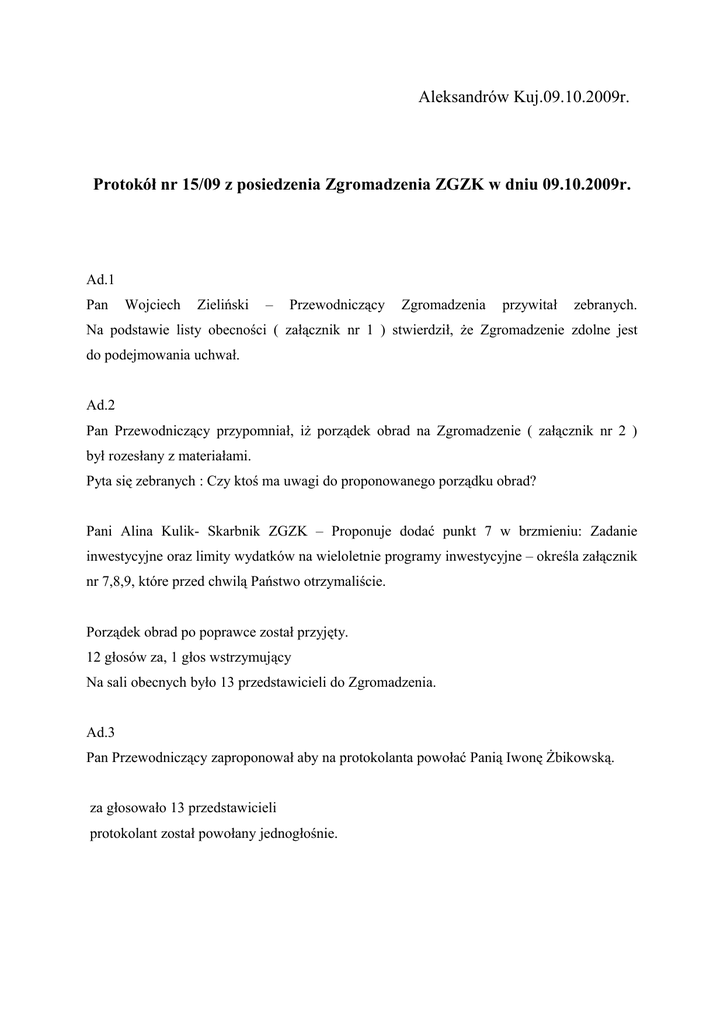 Aleksandrów Kuj.09.10.2009r.

Protokół nr 15/09 z posiedzenia Zgromadzenia ZGZK w dniu 09.10.2009r.

Ad.1
Pan Wojciech Zieliński – Przewodniczący Zgromadzenia przywitał zebranych. Na podstawie listy obecności ( załącznik nr 1 ) stwierdził, że Zgromadzenie zdolne jest do podejmowania uchwał.

Ad.2
Pan Przewodniczący przypomniał, iż porządek obrad na Zgromadzenie ( załącznik nr 2 ) był rozesłany z materiałami.
Pyta się zebranych : Czy ktoś ma uwagi do proponowanego porządku obrad?

Pani Alina Kulik- Skarbnik ZGZK – Proponuje dodać punkt 7 w brzmieniu: Zadanie inwestycyjne oraz limity wydatków na wieloletnie programy inwestycyjne – określa załącznik nr 7,8,9, które przed chwilą Państwo otrzymaliście.

Porządek obrad po poprawce został przyjęty.
12 głosów za, 1 głos wstrzymujący
Na sali obecnych było 13 przedstawicieli do Zgromadzenia.

Ad.3
Pan Przewodniczący zaproponował aby na protokolanta powołać Panią Iwonę Żbikowską.

za głosowało 13 przedstawicieli
protokolant został powołany jednogłośnie.